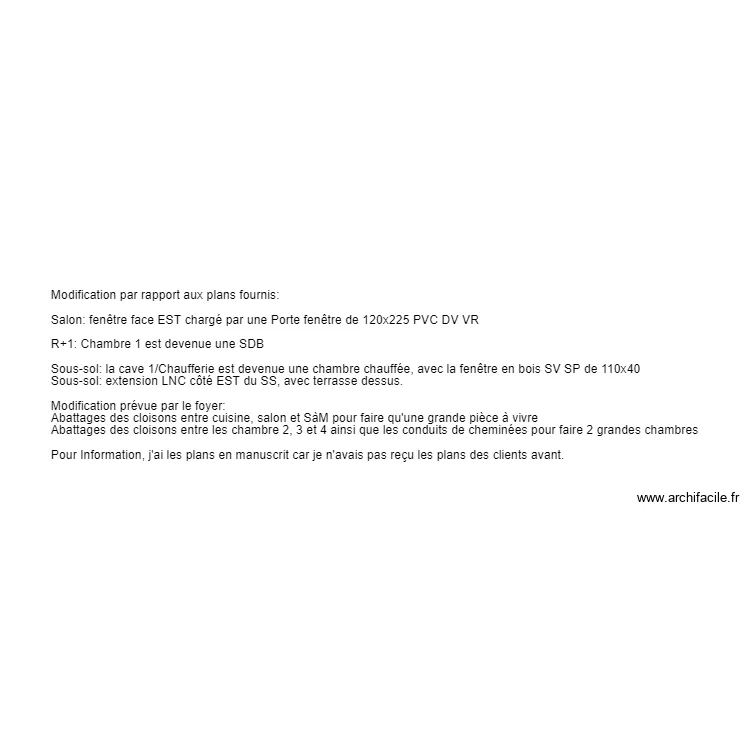 Modification par rapport aux plans fournis:

Salon: fenêtre face EST chargé par une Porte fenêtre de 120x225 PVC DV VR

R+1: Chambre 1 est devenue une SDB

Sous-sol: la cave 1/Chaufferie est devenue une chambre chauffée, avec la fenêtre en bois SV SP de 110x40
Sous-sol: extension LNC côté EST du SS, avec terrasse dessus.

Modification prévue par le foyer:
Abattages des cloisons entre cuisine, salon et SàM pour faire qu'une grande pièce à vivre
Abattages des cloisons entre les chambre 2, 3 et 4 ainsi que les conduits de cheminées pour faire 2 grandes chambres

Pour Information, j'ai les plans en manuscrit car je n'avais pas reçu les plans des clients avant.

www.archifacile.fr